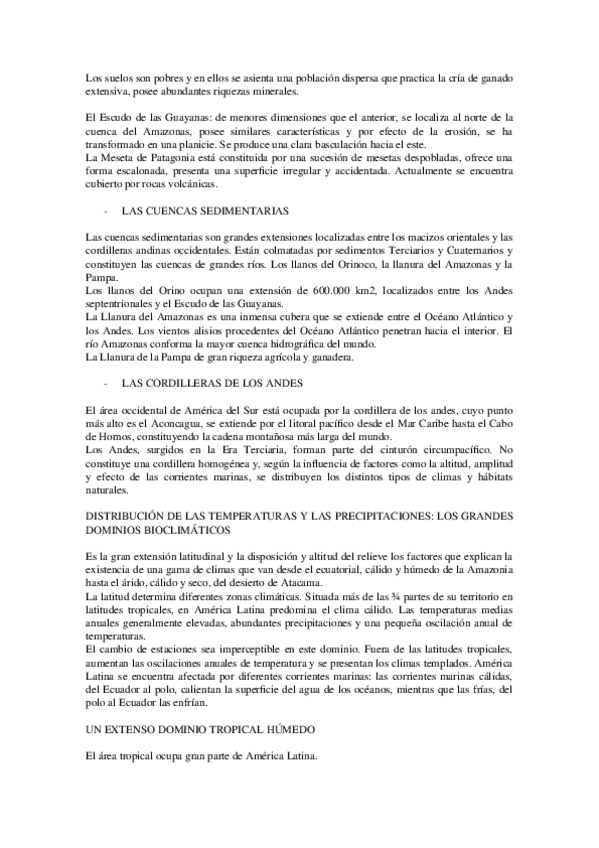 Los suelos son pobres y en ellos se asienta una población dispersa que practica la cría de ganado extensiva, posee abundantes riquezas minerales.

El Escudo de las Guayanas: de menores dimensiones que el anterior, se localiza al norte de la cuenca del Amazonas, posee similares características y por efecto de la erosión, se ha transformado en una planicie. Se produce una clara basculación hacia el este.
La Meseta de Patagonia está constituida por una sucesión de mesetas despobladas, ofrece una forma escalonada, presenta una superficie irregular y accidentada. Actualmente se encuentra cubierto por rocas volcánicas.

- LAS CUENCAS SEDIMENTARIAS

Las cuencas sedimentarias son grandes extensiones localizadas entre los macizos orientales y las cordilleras andinas occidentales. Están colmatadas por sedimentos Terciarios y Cuaternarios y constituyen las cuencas de grandes ríos. Los llanos del Orinoco, la llanura del Amazonas y la Pampa.
Los llanos del Orino ocupan una extensión de 600.000 km2, localizados entre los Andes septentrionales y el Escudo de las Guayanas.
La Llanura del Amazonas es una inmensa cubera que se extiende entre el Océano Atlántico y los Andes. Los vientos alisios procedentes del Océano Atlántico penetran hacia el interior. El río Amazonas conforma la mayor cuenca hidrográfica del mundo.
La Llanura de la Pampa de gran riqueza agrícola y ganadera.

- LAS CORDILLERAS DE LOS ANDES

El área occidental de América del Sur está ocupada por la cordillera de los andes, cuyo punto más alto es el Aconcagua, se extiende por el litoral pacífico desde el Mar Caribe hasta el Cabo de Hornos, constituyendo la cadena montañosa más larga del mundo.
Los Andes, surgidos en la Era Terciaria, forman parte del cinturón circumpacífico. No constituye una cordillera homogénea y, según la influencia de factores como la altitud, amplitud y efecto de las corrientes marinas, se distribuyen los distintos tipos de climas y hábitats naturales.

DISTRIBUCIÓN DE LAS TEMPERATURAS Y LAS PRECIPITACIONES: LOS GRANDES DOMINIOS BIOCLIMÁTICOS

Es la gran extensión latitudinal y la disposición y altitud del relieve los factores que explican la existencia de una gama de climas que van desde el ecuatorial, cálido y húmedo de la Amazonia hasta el árido, cálido y seco, del desierto de Atacama.
La latitud determina diferentes zonas climáticas. Situada más de las ¾ partes de su territorio en latitudes tropicales, en América Latina predomina el clima cálido. Las temperaturas medias anuales generalmente elevadas, abundantes precipitaciones y una pequeña oscilación anual de temperaturas.
El cambio de estaciones sea imperceptible en este dominio. Fuera de las latitudes tropicales, aumentan las oscilaciones anuales de temperatura y se presentan los climas templados. América Latina se encuentra afectada por diferentes corrientes marinas: las corrientes marinas cálidas, del Ecuador al polo, calientan la superficie del agua de los océanos, mientras que las frías, del polo al Ecuador las enfrían.

UN EXTENSO DOMINIO TROPICAL HÚMEDO

El área tropical ocupa gran parte de América Latina.